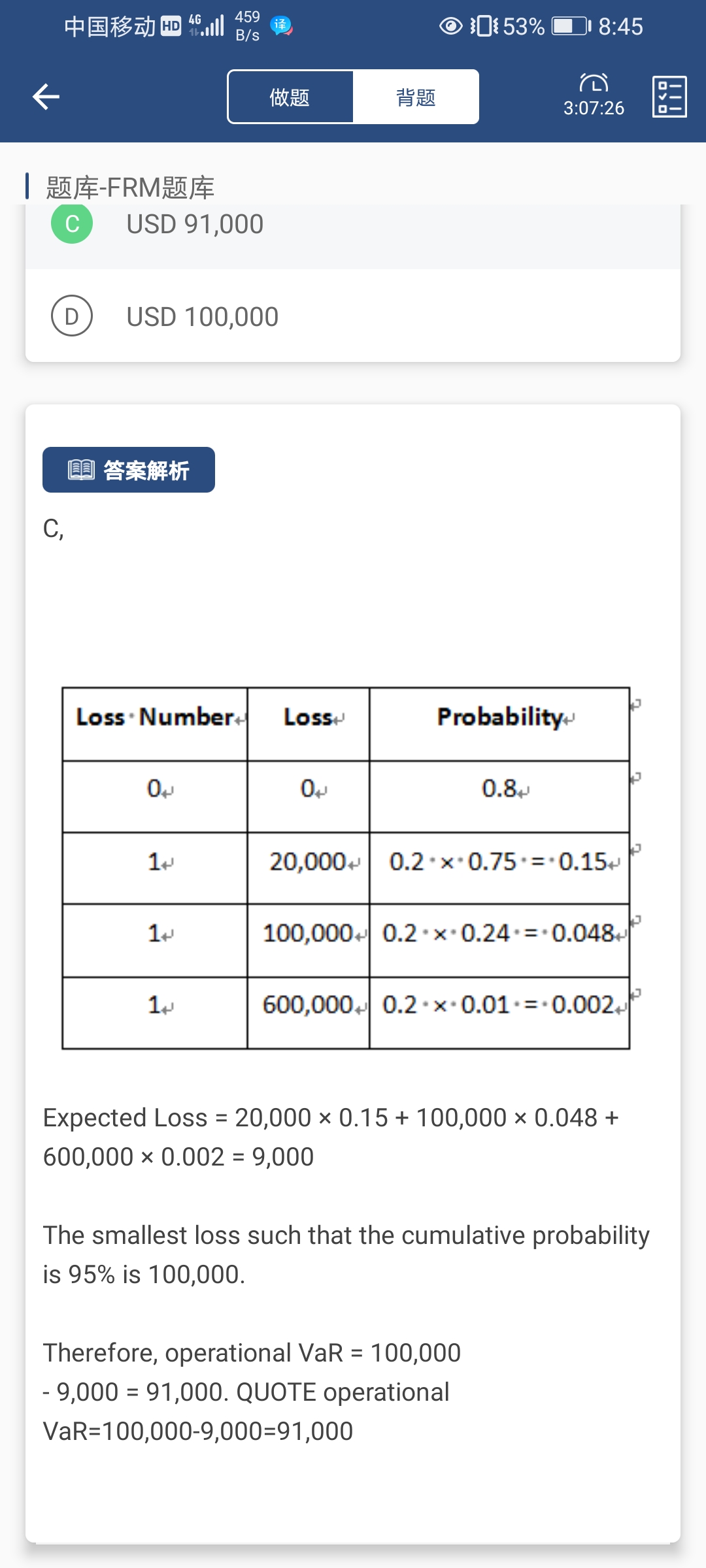 中国移动 HD 4G 459 B/s 53% 8:45

做题 背题 3:07:26

题库-FRM题库

C USD 91,000

D USD 100,000

答案解析

C,

| Loss Number | Loss | Probability |
|---|---|---|
| 0 | 0 | 0.8 |
| 1 | 20,000 | 0.2 × 0.75 = 0.15 |
| 1 | 100,000 | 0.2 × 0.24 = 0.048 |
| 1 | 600,000 | 0.2 × 0.01 = 0.002 |

Expected Loss = 20,000 × 0.15 + 100,000 × 0.048 + 600,000 × 0.002 = 9,000

The smallest loss such that the cumulative probability is 95% is 100,000.

Therefore, operational VaR = 100,000 - 9,000 = 91,000. QUOTE operational VaR=100,000-9,000=91,000